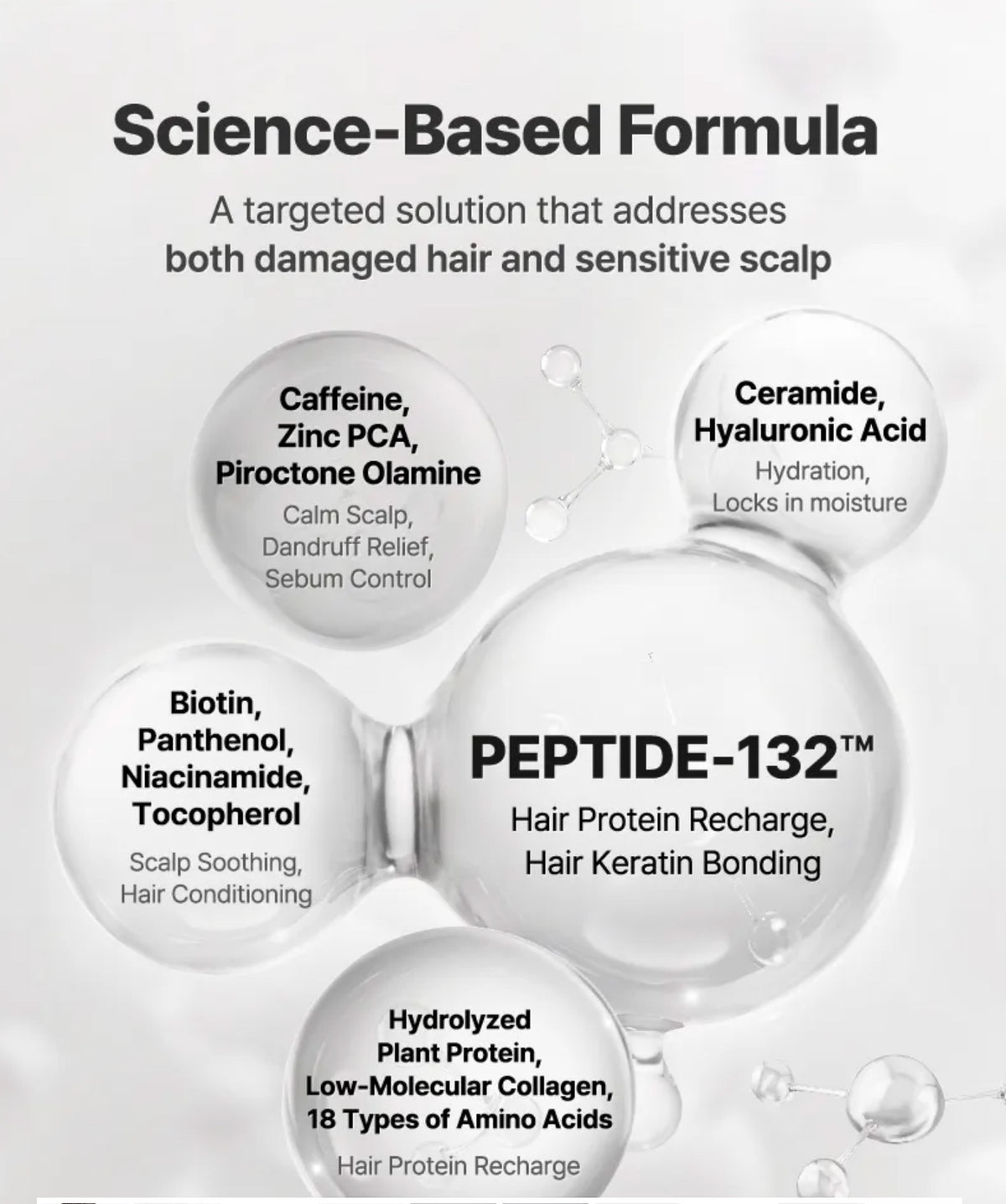 Science-Based Formula

A targeted solution that addresses both damaged hair and sensitive scalp

Caffeine, Zinc PCA, Piroctone Olamine

Calm Scalp, Dandruff Relief, Sebum Control

Ceramide, Hyaluronic Acid

Hydration, Locks in moisture

Biotin, Panthenol, Niacinamide, Tocopherol

Scalp Soothing, Hair Conditioning

PEPTIDE-132™

Hair Protein Recharge, Hair Keratin Bonding

Hydrolyzed Plant Protein, Low-Molecular Collagen, 18 Types of Amino Acids

Hair Protein Recharge